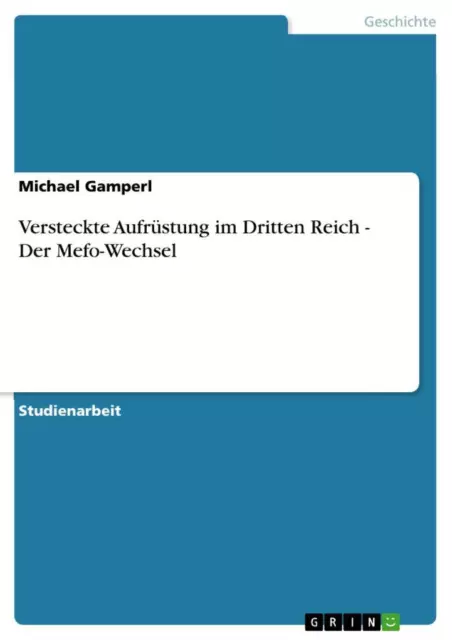 Geschichte

Michael Gamperl

Versteckte Aufrüstung im Dritten Reich - Der Mefo-Wechsel

Studienarbeit

GRIN